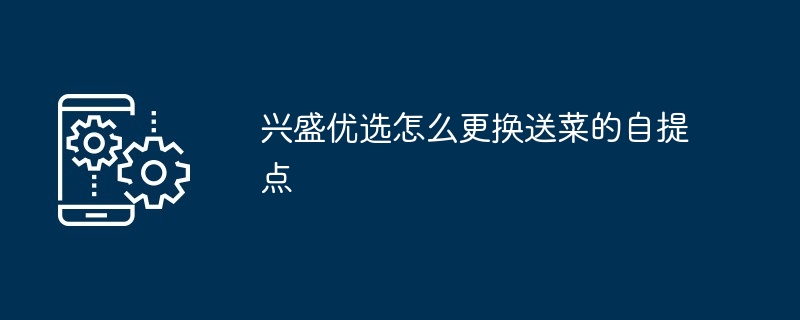 兴盛优选怎么更换送菜的自提点